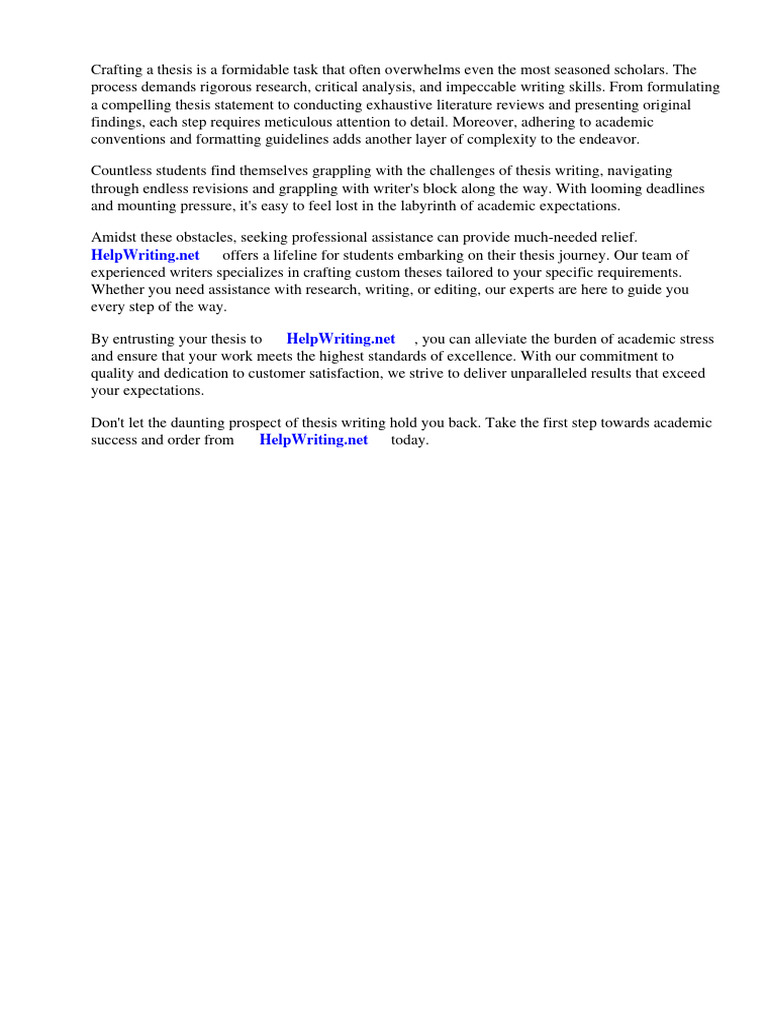 Crafting a thesis is a formidable task that often overwhelms even the most seasoned scholars. The process demands rigorous research, critical analysis, and impeccable writing skills. From formulating a compelling thesis statement to conducting exhaustive literature reviews and presenting original findings, each step requires meticulous attention to detail. Moreover, adhering to academic conventions and formatting guidelines adds another layer of complexity to the endeavor.

Countless students find themselves grappling with the challenges of thesis writing, navigating through endless revisions and grappling with writer's block along the way. With looming deadlines and mounting pressure, it's easy to feel lost in the labyrinth of academic expectations.

Amidst these obstacles, seeking professional assistance can provide much-needed relief. HelpWriting.net offers a lifeline for students embarking on their thesis journey. Our team of experienced writers specializes in crafting custom theses tailored to your specific requirements. Whether you need assistance with research, writing, or editing, our experts are here to guide you every step of the way.

By entrusting your thesis to HelpWriting.net , you can alleviate the burden of academic stress and ensure that your work meets the highest standards of excellence. With our commitment to quality and dedication to customer satisfaction, we strive to deliver unparalleled results that exceed your expectations.

Don't let the daunting prospect of thesis writing hold you back. Take the first step towards academic success and order from HelpWriting.net today.